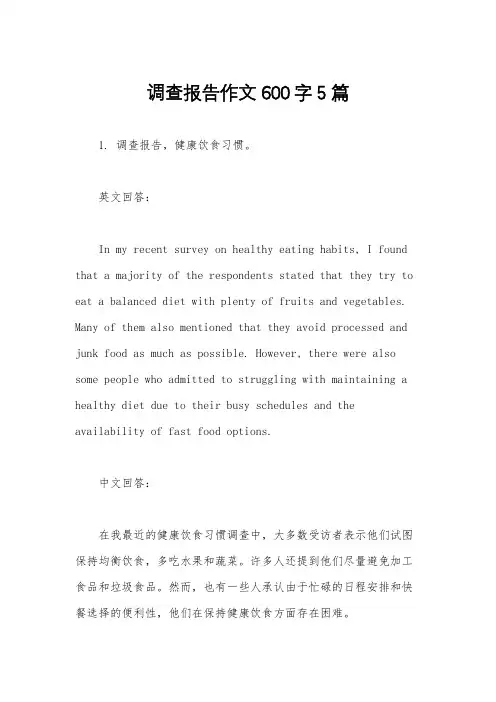 调查报告作文600字5篇

1. 调查报告，健康饮食习惯。

英文回答：

In my recent survey on healthy eating habits, I found that a majority of the respondents stated that they try to eat a balanced diet with plenty of fruits and vegetables. Many of them also mentioned that they avoid processed and junk food as much as possible. However, there were also some people who admitted to struggling with maintaining a healthy diet due to their busy schedules and the availability of fast food options.

中文回答：

在我最近的健康饮食习惯调查中，大多数受访者表示他们试图保持均衡饮食，多吃水果和蔬菜。许多人还提到他们尽量避免加工食品和垃圾食品。然而，也有一些人承认由于忙碌的日程安排和快餐选择的便利性，他们在保持健康饮食方面存在困难。